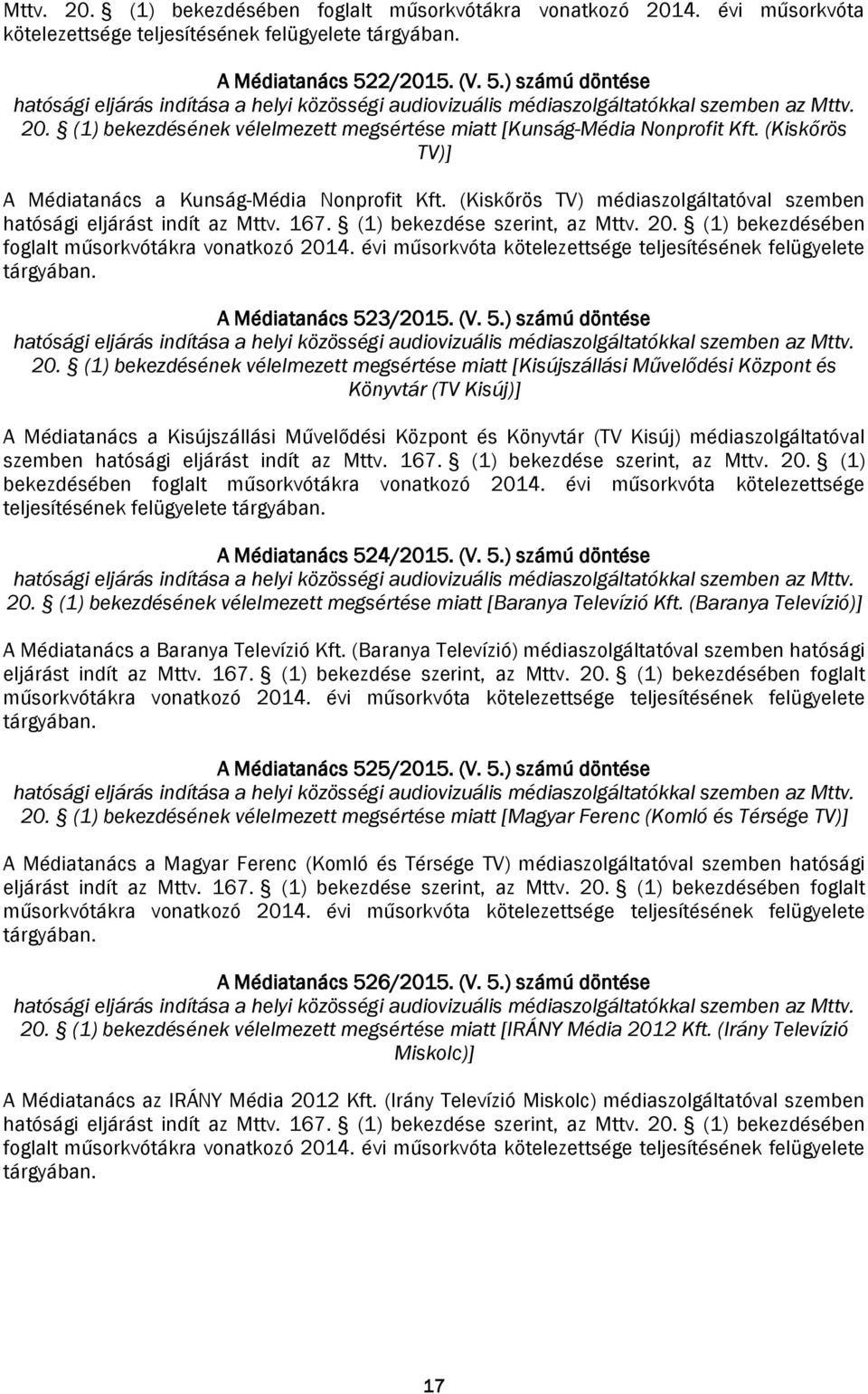 Mttv. 20. § (1) bekezdésében foglalt műsorkvótákra vonatkozó 2014. évi műsorkvóta kötelezettsége teljesítésének felügyelete tárgyában.

A Médiatanács 522/2015. (V. 5.) számú döntése
hatósági eljárás indítása a helyi közösségi audiovizuális médiaszolgáltatókkal szemben az Mttv. 20. § (1) bekezdésének vélelmezett megsértése miatt [Kunság-Média Nonprofit Kft. (Kiskőrös TV)]

A Médiatanács a Kunság-Média Nonprofit Kft. (Kiskőrös TV) médiaszolgáltatóval szemben hatósági eljárást indít az Mttv. 167. § (1) bekezdése szerint, az Mttv. 20. § (1) bekezdésében foglalt műsorkvótákra vonatkozó 2014. évi műsorkvóta kötelezettsége teljesítésének felügyelete tárgyában.

A Médiatanács 523/2015. (V. 5.) számú döntése
hatósági eljárás indítása a helyi közösségi audiovizuális médiaszolgáltatókkal szemben az Mttv. 20. § (1) bekezdésének vélelmezett megsértése miatt [Kisújszállási Művelődési Központ és Könyvtár (TV Kisúj)]

A Médiatanács a Kisújszállási Művelődési Központ és Könyvtár (TV Kisúj) médiaszolgáltatóval szemben hatósági eljárást indít az Mttv. 167. § (1) bekezdése szerint, az Mttv. 20. § (1) bekezdésében foglalt műsorkvótákra vonatkozó 2014. évi műsorkvóta kötelezettsége teljesítésének felügyelete tárgyában.

A Médiatanács 524/2015. (V. 5.) számú döntése
hatósági eljárás indítása a helyi közösségi audiovizuális médiaszolgáltatókkal szemben az Mttv. 20. § (1) bekezdésének vélelmezett megsértése miatt [Baranya Televízió Kft. (Baranya Televízió)]

A Médiatanács a Baranya Televízió Kft. (Baranya Televízió) médiaszolgáltatóval szemben hatósági eljárást indít az Mttv. 167. § (1) bekezdése szerint, az Mttv. 20. § (1) bekezdésében foglalt műsorkvótákra vonatkozó 2014. évi műsorkvóta kötelezettsége teljesítésének felügyelete tárgyában.

A Médiatanács 525/2015. (V. 5.) számú döntése
hatósági eljárás indítása a helyi közösségi audiovizuális médiaszolgáltatókkal szemben az Mttv. 20. § (1) bekezdésének vélelmezett megsértése miatt [Magyar Ferenc (Komló és Térsége TV)]

A Médiatanács a Magyar Ferenc (Komló és Térsége TV) médiaszolgáltatóval szemben hatósági eljárást indít az Mttv. 167. § (1) bekezdése szerint, az Mttv. 20. § (1) bekezdésében foglalt műsorkvótákra vonatkozó 2014. évi műsorkvóta kötelezettsége teljesítésének felügyelete tárgyában.

A Médiatanács 526/2015. (V. 5.) számú döntése
hatósági eljárás indítása a helyi közösségi audiovizuális médiaszolgáltatókkal szemben az Mttv. 20. § (1) bekezdésének vélelmezett megsértése miatt [IRÁNY Média 2012 Kft. (Irány Televízió Miskolc)]

A Médiatanács az IRÁNY Média 2012 Kft. (Irány Televízió Miskolc) médiaszolgáltatóval szemben hatósági eljárást indít az Mttv. 167. § (1) bekezdése szerint, az Mttv. 20. § (1) bekezdésében foglalt műsorkvótákra vonatkozó 2014. évi műsorkvóta kötelezettsége teljesítésének felügyelete tárgyában.

17